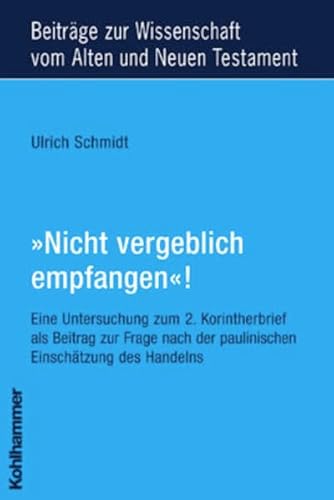 Beiträge zur Wissenschaft vom Alten und Neuen Testament

Ulrich Schmidt

»Nicht vergeblich empfangen«!

Eine Untersuchung zum 2. Korintherbrief als Beitrag zur Frage nach der paulinischen Einschätzung des Handelns

Kohlhammer